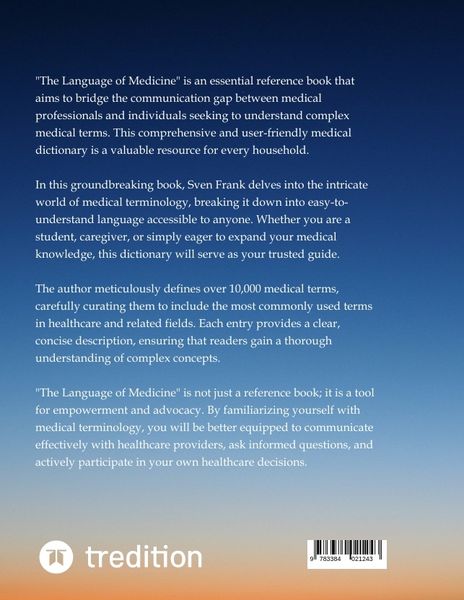 "The Language of Medicine" is an essential reference book that aims to bridge the communication gap between medical professionals and individuals seeking to understand complex medical terms. This comprehensive and user-friendly medical dictionary is a valuable resource for every household.

In this groundbreaking book, Sven Frank delves into the intricate world of medical terminology, breaking it down into easy-to-understand language accessible to anyone. Whether you are a student, caregiver, or simply eager to expand your medical knowledge, this dictionary will serve as your trusted guide.

The author meticulously defines over 10,000 medical terms, carefully curating them to include the most commonly used terms in healthcare and related fields. Each entry provides a clear, concise description, ensuring that readers gain a thorough understanding of complex concepts.

"The Language of Medicine" is not just a reference book; it is a tool for empowerment and advocacy. By familiarizing yourself with medical terminology, you will be better equipped to communicate effectively with healthcare providers, ask informed questions, and actively participate in your own healthcare decisions.

tredition

9 783384 021243